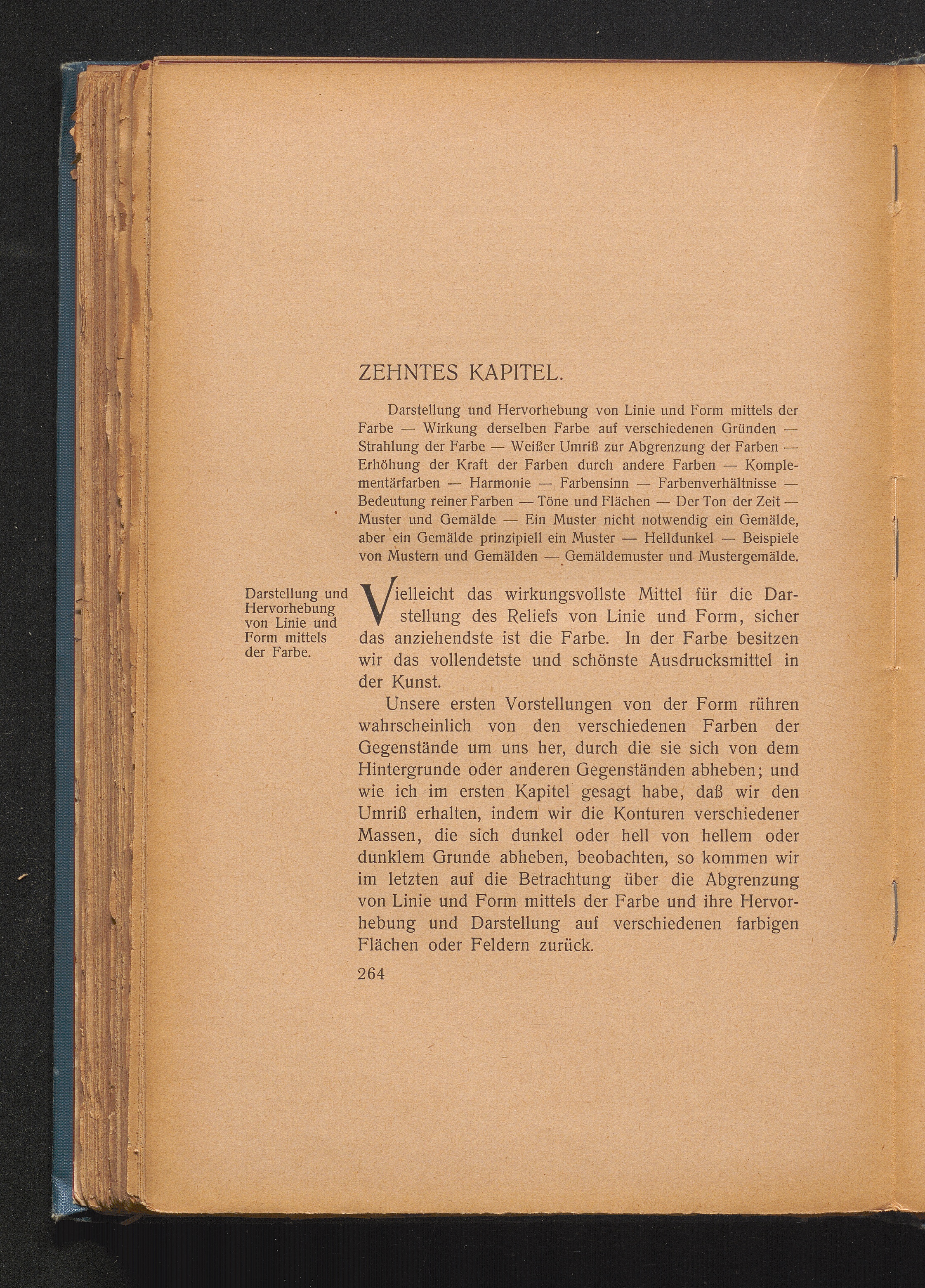 ZEHNTES KAPITEL.

Darstellung und Hervorhebung von Linie und Form mittels der Farbe — Wirkung derselben Farbe auf verschiedenen Gründen — Strahlung der Farbe — Weißer Umriß zur Abgrenzung der Farben — Erhöhung der Kraft der Farben durch andere Farben — Komplementärfarben — Harmonie — Farbensinn — Farbenverhältnisse — Bedeutung reiner Farben — Töne und Flächen — Der Ton der Zeit — Muster und Gemälde — Ein Muster nicht notwendig ein Gemälde, aber ein Gemälde prinzipiell ein Muster — Helldunkel — Beispiele von Mustern und Gemälden — Gemäldemuster und Mustergemälde.

Darstellung und Hervorhebung von Linie und Form mittels der Farbe.

Vielleicht das wirkungsvollste Mittel für die Darstellung des Reliefs von Linie und Form, sicher das anziehendste ist die Farbe. In der Farbe besitzen wir das vollendetste und schönste Ausdrucksmittel in der Kunst.

Unsere ersten Vorstellungen von der Form rühren wahrscheinlich von den verschiedenen Farben der Gegenstände um uns her, durch die sie sich von dem Hintergrunde oder anderen Gegenständen abheben; und wie ich im ersten Kapitel gesagt habe, daß wir den Umriß erhalten, indem wir die Konturen verschiedener Massen, die sich dunkel oder hell von hellem oder dunklem Grunde abheben, beobachten, so kommen wir im letzten auf die Betrachtung über die Abgrenzung von Linie und Form mittels der Farbe und ihre Hervorhebung und Darstellung auf verschiedenen farbigen Flächen oder Feldern zurück.

264